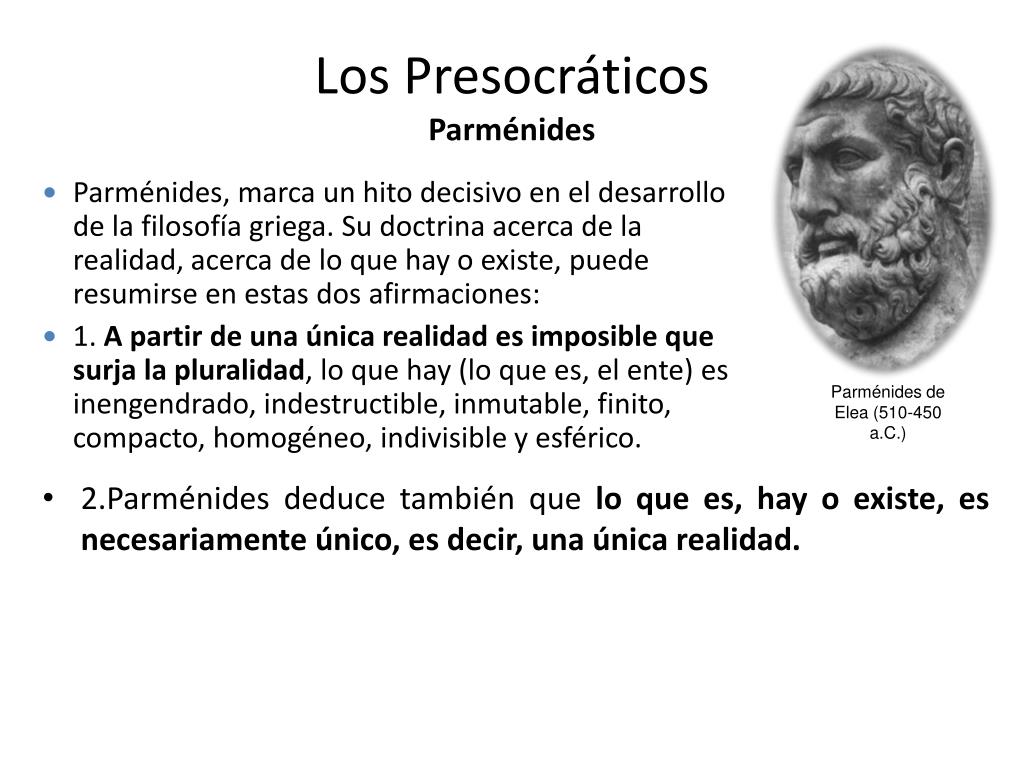 Los Presocráticos
Parménides

• Parménides, marca un hito decisivo en el desarrollo de la filosofía griega. Su doctrina acerca de la realidad, acerca de lo que hay o existe, puede resumirse en estas dos afirmaciones:

• 1. A partir de una única realidad es imposible que surja la pluralidad, lo que hay (lo que es, el ente) es inengendrado, indestructible, inmutable, finito, compacto, homogéneo, indivisible y esférico.

Parménides de Elea (510-450 a.C.)

• 2.Parménides deduce también que lo que es, hay o existe, es necesariamente único, es decir, una única realidad.